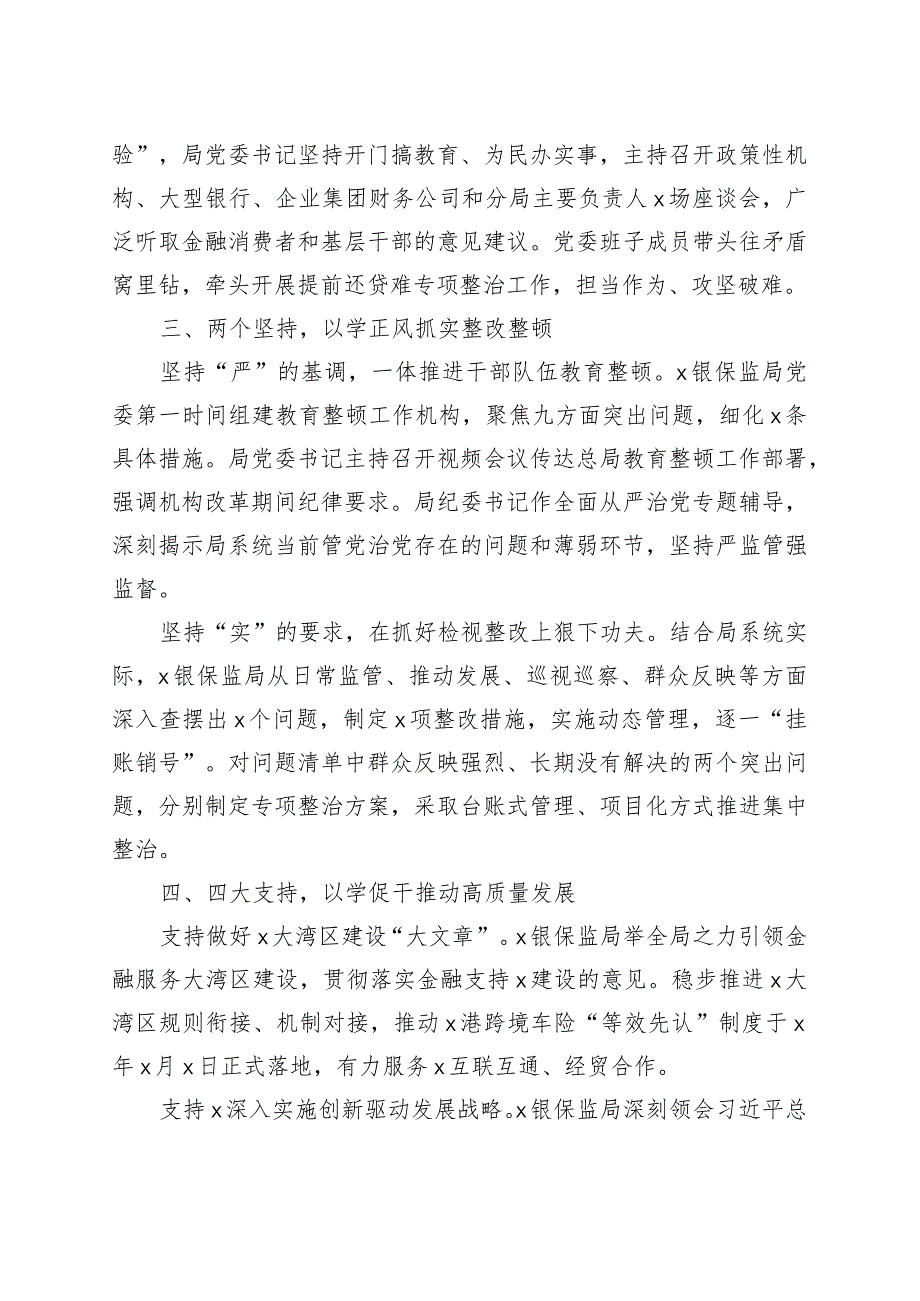 验”，局党委书记坚持开门搞教育、为民办实事，主持召开政策性机构、大型银行、企业集团财务公司和分局主要负责人x场座谈会，广泛听取金融消费者和基层干部的意见建议。党委班子成员带头往矛盾窝里钻，牵头开展提前还贷难专项整治工作，担当作为、攻坚破难。

三、两个坚持，以学正风抓实整改整顿

坚持“严”的基调，一体推进干部队伍教育整顿。x银保监局党委第一时间组建教育整顿工作机构，聚焦九方面突出问题，细化x条具体措施。局党委书记主持召开视频会议传达总局教育整顿工作部署，强调机构改革期间纪律要求。局纪委书记作全面从严治党专题辅导，深刻揭示局系统当前管党治党存在的问题和薄弱环节，坚持严监管强监督。

坚持“实”的要求，在抓好检视整改上狠下功夫。结合局系统实际，x银保监局从日常监管、推动发展、巡视巡察、群众反映等方面深入查摆出x个问题，制定x项整改措施，实施动态管理，逐一“挂账销号”。对问题清单中群众反映强烈、长期没有解决的两个突出问题，分别制定专项整治方案，采取台账式管理、项目化方式推进集中整治。

四、四大支持，以学促干推动高质量发展

支持做好x大湾区建设“大文章”。x银保监局举全局之力引领金融服务大湾区建设，贯彻落实金融支持x建设的意见。稳步推进x大湾区规则衔接、机制对接，推动x港跨境车险“等效先认”制度于x年x月x日正式落地，有力服务x互联互通、经贸合作。

支持x深入实施创新驱动发展战略。x银保监局深刻领会习近平总